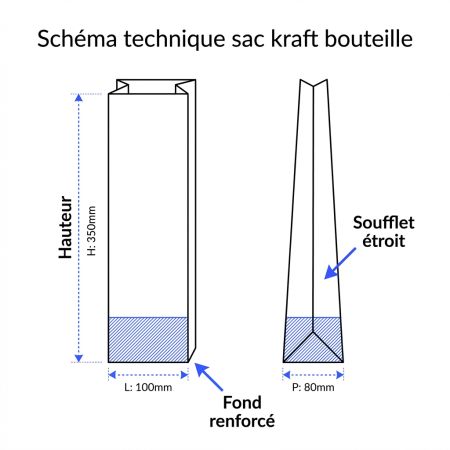 Schéma technique sac kraft bouteille

Hauteur

H: 350mm

L: 100mm

Fond renforcé

Soufflet étroit

P: 80mm